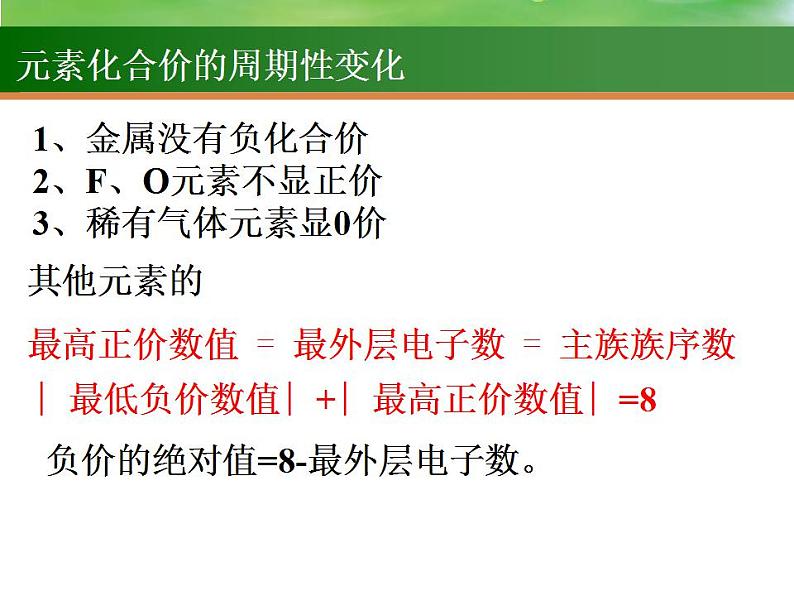 元素化合价的周期性变化

1、金属没有负化合价
2、F、O元素不显正价
3、稀有气体元素显0价

其他元素的

最高正价数值 = 最外层电子数 = 主族族序数

| 最低负价数值| +| 最高正价数值| =8

负价的绝对值=8-最外层电子数。